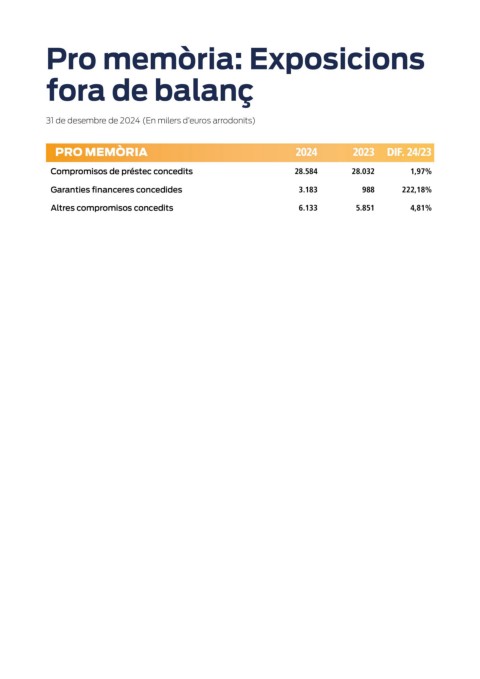 Pro memòria: Exposicions fora de balanç

31 de desembre de 2024 (En milers d'euros arrodonits)

| PRO MEMÒRIA | 2024 | 2023 | DIF. 24/23 |
|---|---|---|---|
| Compromisos de préstec concedits | 28.584 | 28.032 | 1,97% |
| Garanties financeres concedides | 3.183 | 988 | 222,18% |
| Altres compromisos concedits | 6.133 | 5.851 | 4,81% |